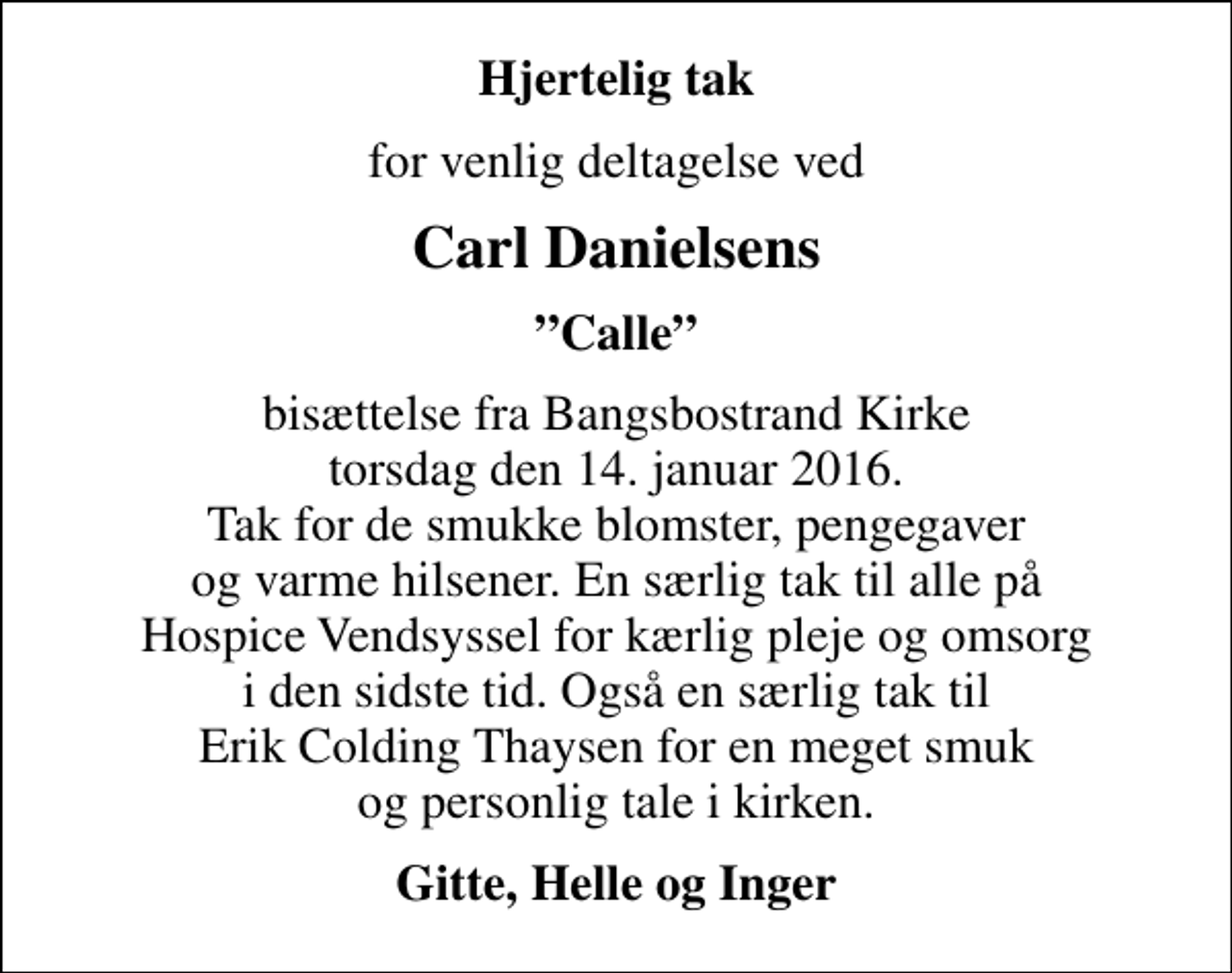 Hjertelig tak

for venlig deltagelse ved

Carl Danielsens

”Calle”

bisættelse fra Bangsbostrand Kirke torsdag den 14. januar 2016. Tak for de smukke blomster, pengegaver og varme hilsener. En særlig tak til alle på Hospice Vendsyssel for kærlig pleje og omsorg i den sidste tid. Også en særlig tak til Erik Colding Thaysen for en meget smuk og personlig tale i kirken.

Gitte, Helle og Inger